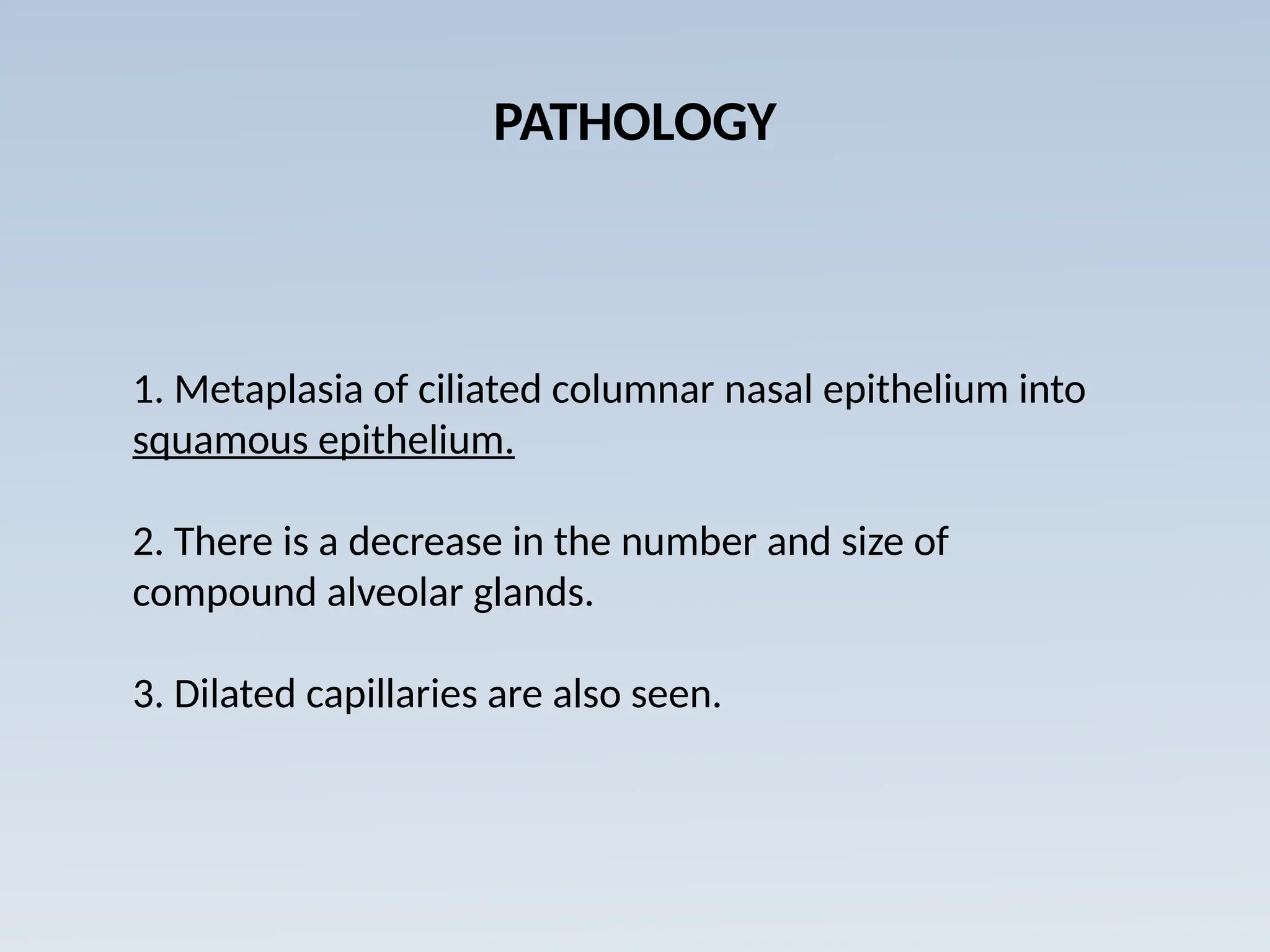 PATHOLOGY

1. Metaplasia of ciliated columnar nasal epithelium into squamous epithelium.

2. There is a decrease in the number and size of compound alveolar glands.

3. Dilated capillaries are also seen.